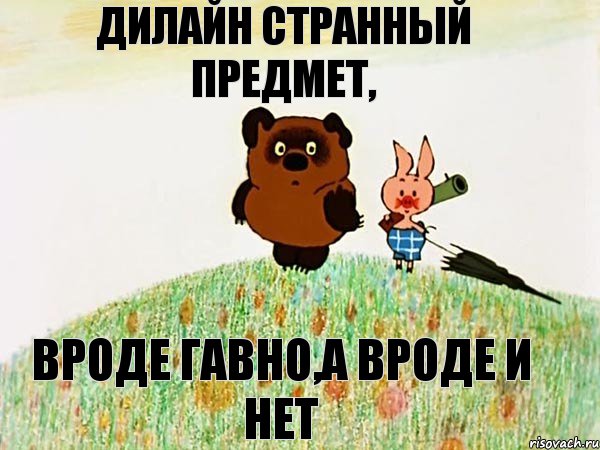 ДИЛАЙН СТРАННЫЙ ПРЕДМЕТ,

ВРОДЕ ГАВНО,А ВРОДЕ И НЕТ

risovach.ru